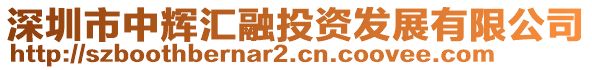 深圳市中辉汇融投资发展有限公司
http://szboothbernar2.cn.coovee.com